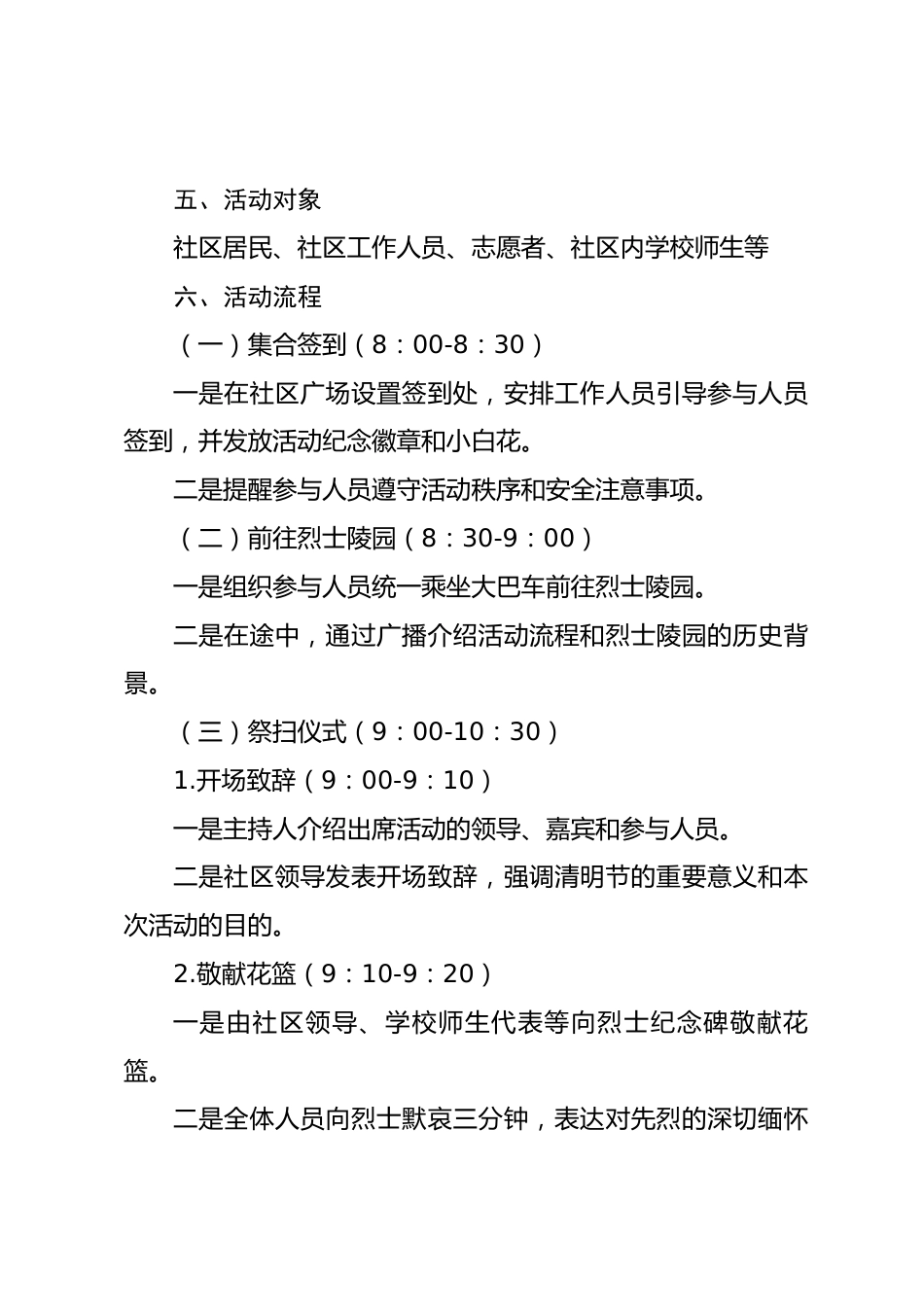 五、活动对象

社区居民、社区工作人员、志愿者、社区内学校师生等

六、活动流程

（一）集合签到（8：00-8：30）

一是在社区广场设置签到处，安排工作人员引导参与人员签到，并发放活动纪念徽章和小白花。

二是提醒参与人员遵守活动秩序和安全注意事项。

（二）前往烈士陵园（8：30-9：00）

一是组织参与人员统一乘坐大巴车前往烈士陵园。

二是在途中，通过广播介绍活动流程和烈士陵园的历史背景。

（三）祭扫仪式（9：00-10：30）

1.开场致辞（9：00-9：10）

一是主持人介绍出席活动的领导、嘉宾和参与人员。

二是社区领导发表开场致辞，强调清明节的重要意义和本次活动的目的。

2.敬献花篮（9：10-9：20）

一是由社区领导、学校师生代表等向烈士纪念碑敬献花篮。

二是全体人员向烈士默哀三分钟，表达对先烈的深切缅怀